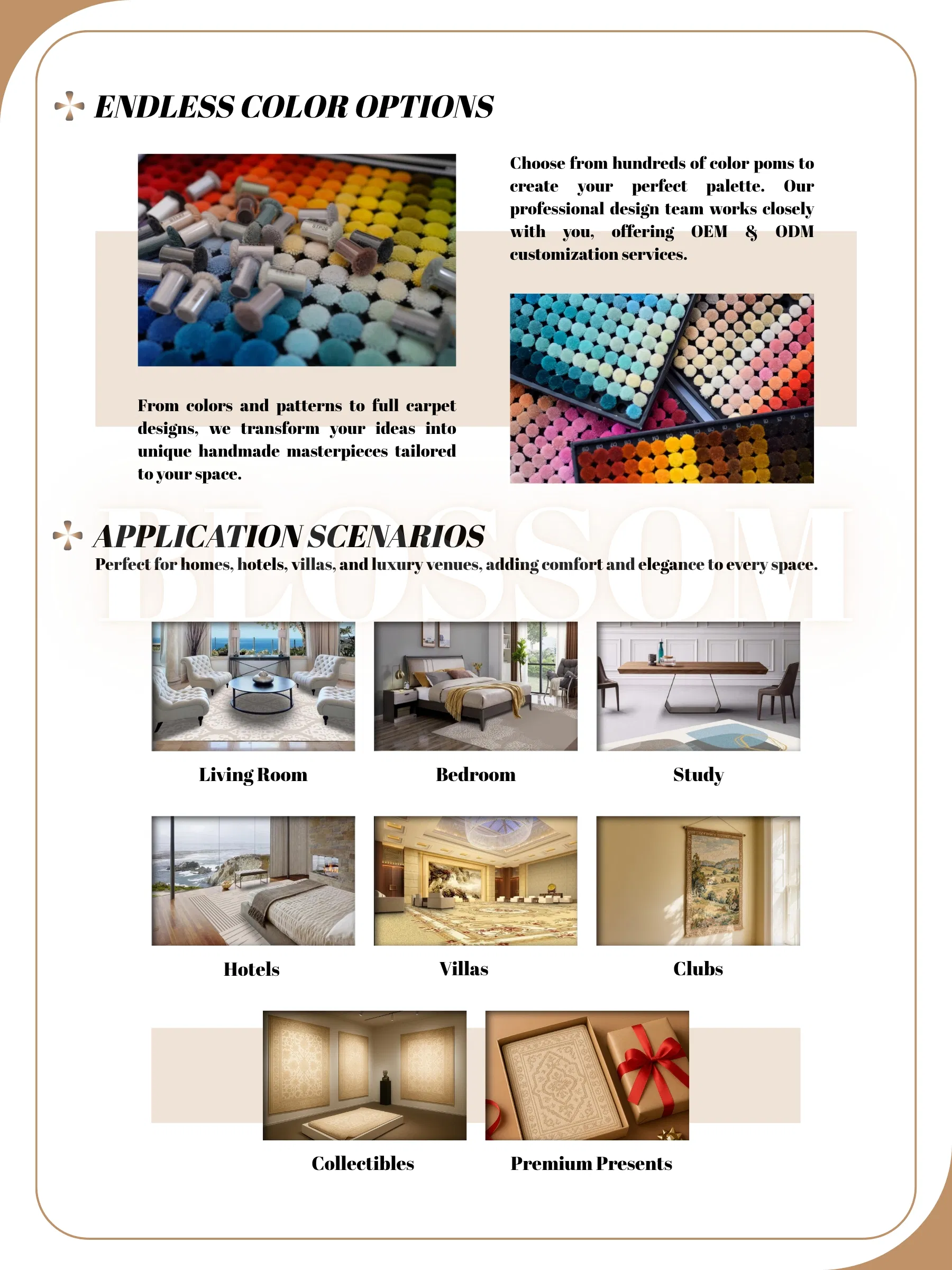 ENDLESS COLOR OPTIONS

Choose from hundreds of color poms to create your perfect palette. Our professional design team works closely with you, offering OEM & ODM customization services.

From colors and patterns to full carpet designs, we transform your ideas into unique handmade masterpieces tailored to your space.

BLOSSOM

APPLICATION SCENARIOS

Perfect for homes, hotels, villas, and luxury venues, adding comfort and elegance to every space.

Living Room

Bedroom

Study

Hotels

Villas

Clubs

Collectibles

Premium Presents